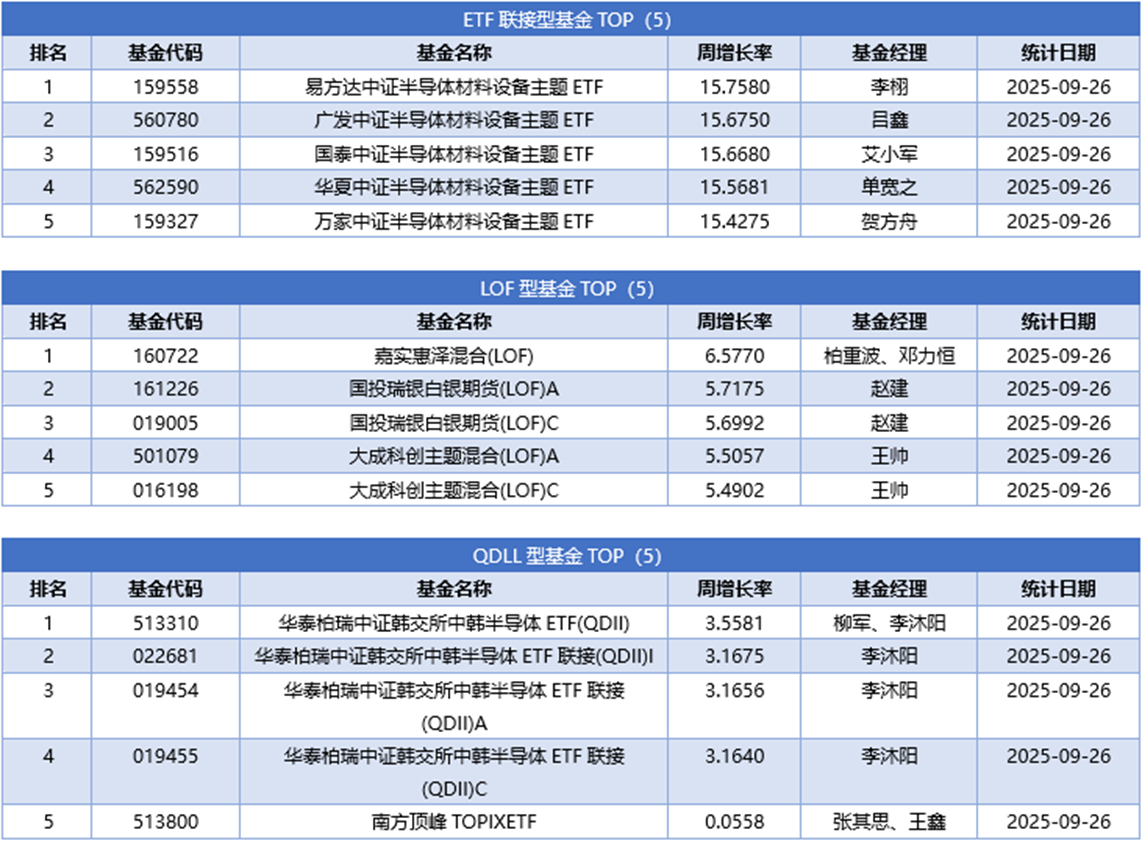 ETF 联接型基金 TOP（5）

| 排名 | 基金代码 | 基金名称 | 周增长率 | 基金经理 | 统计日期 |
|---|---|---|---|---|---|
| 1 | 159558 | 易方达中证半导体材料设备主题 ETF | 15.7580 | 李栩 | 2025-09-26 |
| 2 | 560780 | 广发中证半导体材料设备主题 ETF | 15.6750 | 吕鑫 | 2025-09-26 |
| 3 | 159516 | 国泰中证半导体材料设备主题 ETF | 15.6680 | 艾小军 | 2025-09-26 |
| 4 | 562590 | 华夏中证半导体材料设备主题 ETF | 15.5681 | 单宽之 | 2025-09-26 |
| 5 | 159327 | 万家中证半导体材料设备主题 ETF | 15.4275 | 贺方舟 | 2025-09-26 |

LOF 型基金 TOP（5）

| 排名 | 基金代码 | 基金名称 | 周增长率 | 基金经理 | 统计日期 |
|---|---|---|---|---|---|
| 1 | 160722 | 嘉实惠泽混合(LOF) | 6.5770 | 柏重波、邓力恒 | 2025-09-26 |
| 2 | 161226 | 国投瑞银白银期货(LOF)A | 5.7175 | 赵建 | 2025-09-26 |
| 3 | 019005 | 国投瑞银白银期货(LOF)C | 5.6992 | 赵建 | 2025-09-26 |
| 4 | 501079 | 大成科创主题混合(LOF)A | 5.5057 | 王帅 | 2025-09-26 |
| 5 | 016198 | 大成科创主题混合(LOF)C | 5.4902 | 王帅 | 2025-09-26 |

QDLL 型基金 TOP（5）

| 排名 | 基金代码 | 基金名称 | 周增长率 | 基金经理 | 统计日期 |
|---|---|---|---|---|---|
| 1 | 513310 | 华泰柏瑞中证韩交所中韩半导体 ETF(QDII) | 3.5581 | 柳军、李沐阳 | 2025-09-26 |
| 2 | 022681 | 华泰柏瑞中证韩交所中韩半导体 ETF 联接(QDII)I | 3.1675 | 李沐阳 | 2025-09-26 |
| 3 | 019454 | 华泰柏瑞中证韩交所中韩半导体 ETF 联接(QDII)A | 3.1656 | 李沐阳 | 2025-09-26 |
| 4 | 019455 | 华泰柏瑞中证韩交所中韩半导体 ETF 联接(QDII)C | 3.1640 | 李沐阳 | 2025-09-26 |
| 5 | 513800 | 南方顶峰 TOPIXETF | 0.0558 | 张其思、王鑫 | 2025-09-26 |